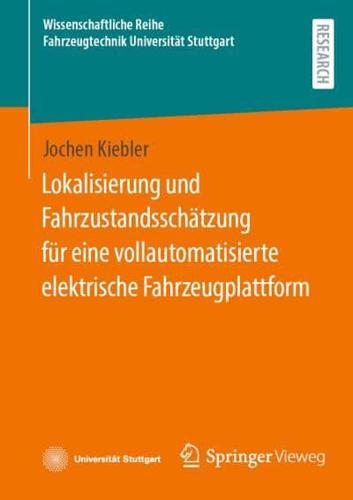 Wissenschaftliche Reihe
Fahrzeugtechnik Universität Stuttgart

RESEARCH

Jochen Kiebler

Lokalisierung und Fahrzustandsschätzung für eine vollautomatisierte elektrische Fahrzeugplattform

Universität Stuttgart

Springer Vieweg